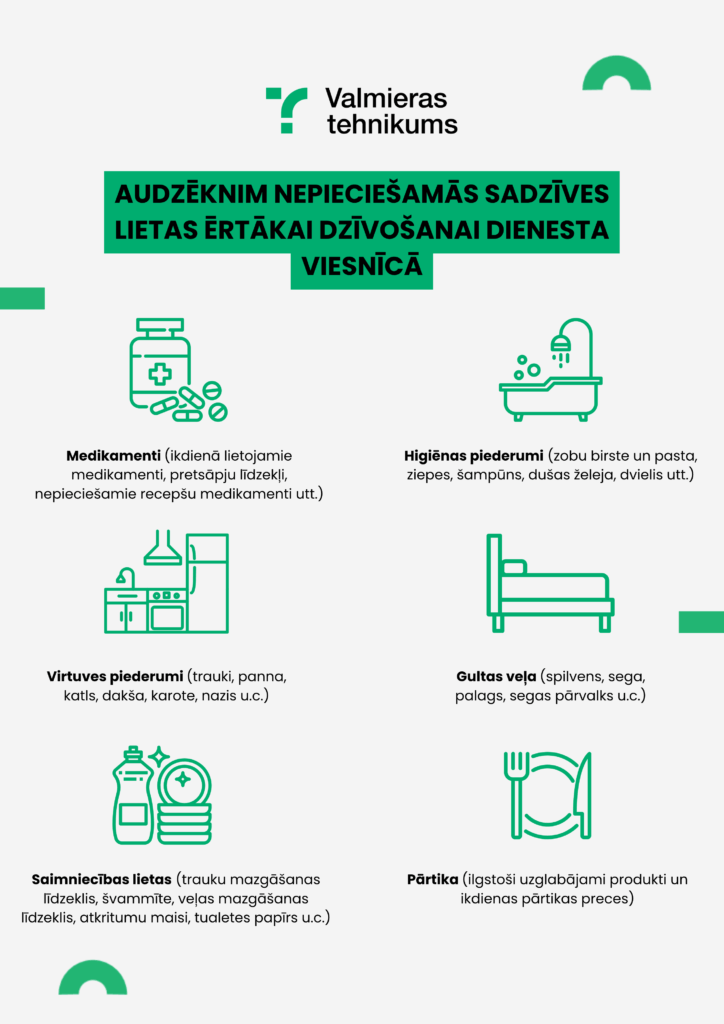 Valmieras tehnikums

AUDZĒKNIM NEPIECIEŠAMĀS SADZĪVES LIETAS ĒRTĀKAI DZĪVOŠANAI DIENESTA VIESNĪCĀ

Medikamenti (ikdienā lietojamie medikamenti, pretsāpju līdzekļi, nepieciešamie recepšu medikamenti utt.)

Higiēnas piederumi (zobu birste un pasta, ziepes, šampūns, dušas želeja, dvielis utt.)

Virtuves piederumi (trauki, panna, katls, dakša, karote, nazis u.c.)

Gultas veļa (spilvens, sega, palags, segas pārvalks u.c.)

Saimniecības lietas (trauku mazgāšanas līdzeklis, švammīte, veļas mazgāšanas līdzeklis, atkritumu maisi, tualetes papīrs u.c.)

Pārtika (ilgstoši uzglabājami produkti un ikdienas pārtikas preces)